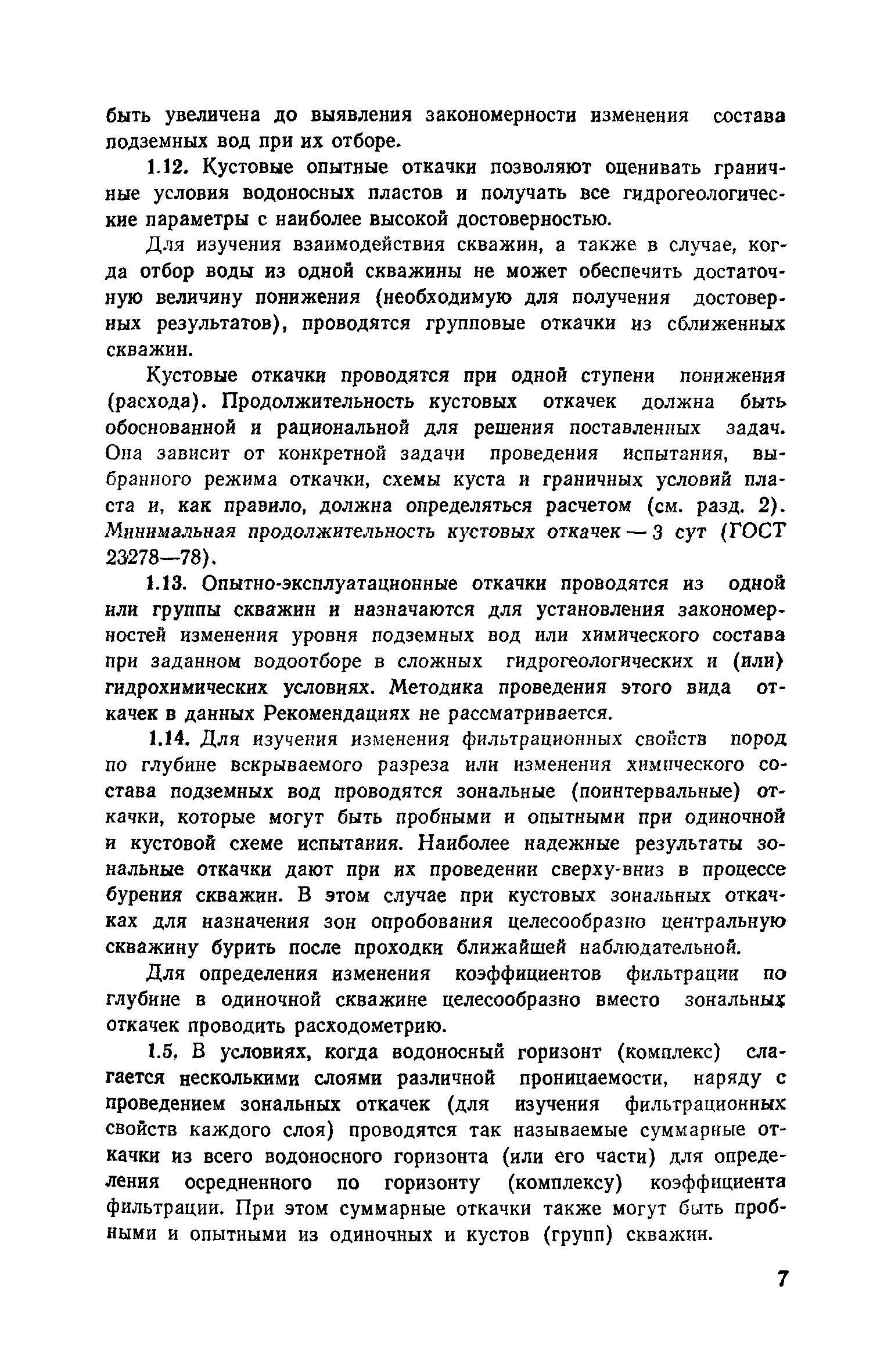 быть увеличена до выявления закономерности изменения состава подземных вод при их отборе.

1.12. Кустовые опытные откачки позволяют оценивать граничные условия водоносных пластов и получать все гидрогеологические параметры с наиболее высокой достоверностью.

Для изучения взаимодействия скважин, а также в случае, когда отбор воды из одной скважины не может обеспечить достаточную величину понижения (необходимую для получения достоверных результатов), проводятся групповые откачки из сближенных скважин.

Кустовые откачки проводятся при одной ступени понижения (расхода). Продолжительность кустовых откачек должна быть обоснованной и рациональной для решения поставленных задач. Она зависит от конкретной задачи проведения испытания, выбранного режима откачки, схемы куста и граничных условий пласта и, как правило, должна определяться расчетом (см. разд. 2). Минимальная продолжительность кустовых откачек — 3 сут (ГОСТ 23278—78).

1.13. Опытно-эксплуатационные откачки проводятся из одной или группы скважин и назначаются для установления закономерностей изменения уровня подземных вод или химического состава при заданном водоотборе в сложных гидрогеологических и (или) гидрохимических условиях. Методика проведения этого вида откачек в данных Рекомендациях не рассматривается.

1.14. Для изучения изменения фильтрационных свойств пород по глубине вскрываемого разреза или изменения химического состава подземных вод проводятся зональные (поинтервальные) откачки, которые могут быть пробными и опытными при одиночной и кустовой схеме испытания. Наиболее надежные результаты зональные откачки дают при их проведении сверху-вниз в процессе бурения скважин. В этом случае при кустовых зональных откачках для назначения зон опробования целесообразно центральную скважину бурить после проходки ближайшей наблюдательной.

Для определения изменения коэффициентов фильтрации по глубине в одиночной скважине целесообразно вместо зональных откачек проводить расходометрию.

1.5, В условиях, когда водоносный горизонт (комплекс) слагается несколькими слоями различной проницаемости, наряду с проведением зональных откачек (для изучения фильтрационных свойств каждого слоя) проводятся так называемые суммарные откачки из всего водоносного горизонта (или его части) для определения осредненного по горизонту (комплексу) коэффициента фильтрации. При этом суммарные откачки также могут быть пробными и опытными из одиночных и кустов (групп) скважин.

7